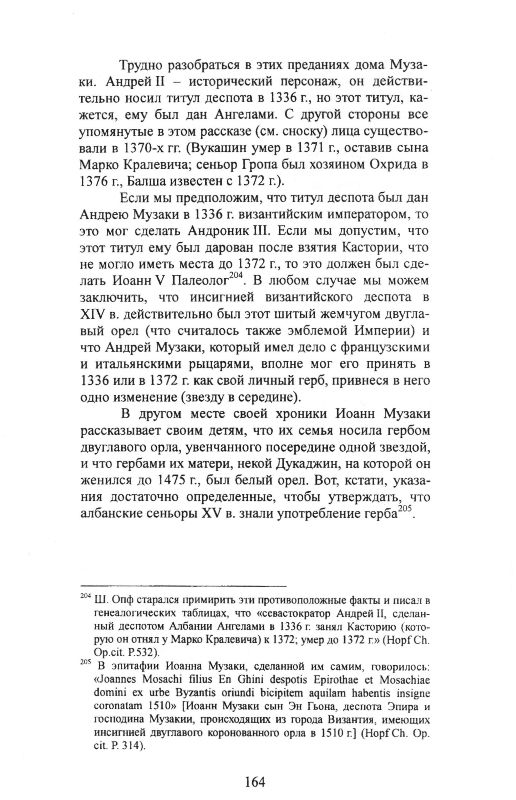 Трудно разобраться в этих преданиях дома Музаки. Андрей II – исторический персонаж, он действительно носил титул деспота в 1336 г., но этот титул, кажется, ему был дан Ангелами. С другой стороны все упомянутые в этом рассказе (см. сноску) лица существовали в 1370-х гг. (Вукашин умер в 1371 г., оставив сына Марко Кралевича; сеньор Гропа был хозяином Охрида в 1376 г., Балша известен с 1372 г.).

Если мы предположим, что титул деспота был дан Андрею Музаки в 1336 г. византийским императором, то это мог сделать Андроник III. Если мы допустим, что этот титул ему был дарован после взятия Кастории, что не могло иметь места до 1372 г., то это должен был сделать Иоанн V Палеолог$^{204}$. В любом случае мы можем заключить, что инсигнией византийского деспота в XIV в. действительно был этот шитый жемчугом двуглавый орел (что считалось также эмблемой Империи) и что Андрей Музаки, который имел дело с французскими и итальянскими рыцарями, вполне мог его принять в 1336 или в 1372 г. как свой личный герб, привнеся в него одно изменение (звезду в середине).

В другом месте своей хроники Иоанн Музаки рассказывает своим детям, что их семья носила гербом двуглавого орла, увенчанного посередине одной звездой, и что гербами их матери, некой Дукаджин, на которой он женился до 1475 г., был белый орел. Вот, кстати, указания достаточно определенные, чтобы утверждать, что албанские сеньоры XV в. знали употребление герба$^{205}$.

$^{204}$ Ш. Опф старался примирить эти противоположные факты и писал в генеалогических таблицах, что «севастократор Андрей II, сделанный деспотом Албании Ангелами в 1336 г. занял Касторию (которую он отнял у Марко Кралевича) к 1372; умер до 1372 г.» (Hopf Ch. Op.cit. P.532).

$^{205}$ В эпитафии Иоанна Музаки, сделанной им самим, говорилось: «Joannes Mosachi filius En Ghini despotis Epirothae et Mosachiae domini ex urbe Byzantis oriundi bicipitem aquilam habentis insigne coronatam 1510» [Иоанн Музаки сын Эн Гьона, деспота Эпира и господина Музакии, происходящих из города Византия, имеющих инсигнией двуглавого коронованного орла в 1510 г.] (Hopf Ch. Op. cit. P. 314).

164